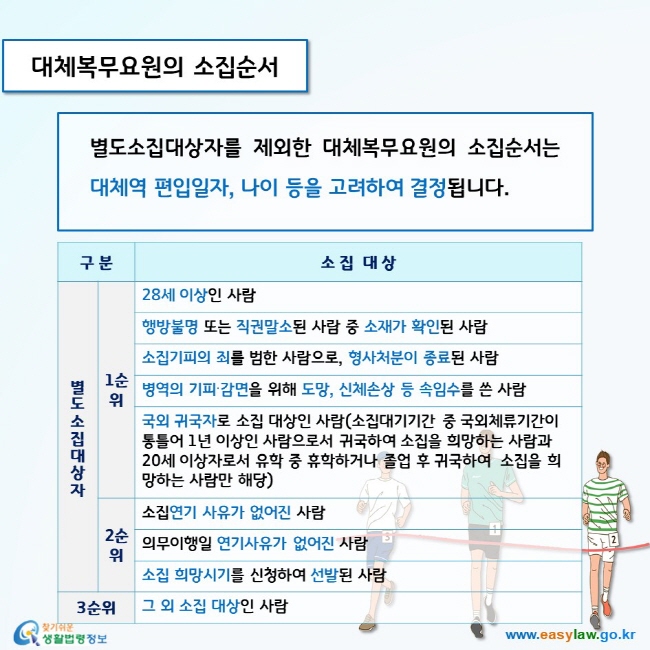 대체복무요원의 소집순서

별도소집대상자를 제외한 대체복무요원의 소집순서는 대체역 편입일자, 나이 등을 고려하여 결정됩니다.

| 구 분 | | 소 집 대 상 |
|---|---|---|
| 별도소집대상자 | 1순위 | 28세 이상인 사람 |
| | | 행방불명 또는 직권말소된 사람 중 소재가 확인된 사람 |
| | | 소집기피의 죄를 범한 사람으로, 형사처분이 종료된 사람 |
| | | 병역의 기피·감면을 위해 도망, 신체손상 등 속임수를 쓴 사람 |
| | | 국외 귀국자로 소집 대상인 사람(소집대기기간 중 국외체류기간이 통틀어 1년 이상인 사람으로서 귀국하여 소집을 희망하는 사람과 20세 이상자로서 유학 중 휴학하거나 졸업 후 귀국하여 소집을 희망하는 사람만 해당) |
| | 2순위 | 소집연기 사유가 없어진 사람 |
| | | 의무이행일 연기사유가 없어진 사람 |
| | | 소집 희망시기를 신청하여 선발된 사람 |
| 3순위 | | 그 외 소집 대상인 사람 |

3 1 2

찾기쉬운 생활법령정보

www.easylaw.go.kr